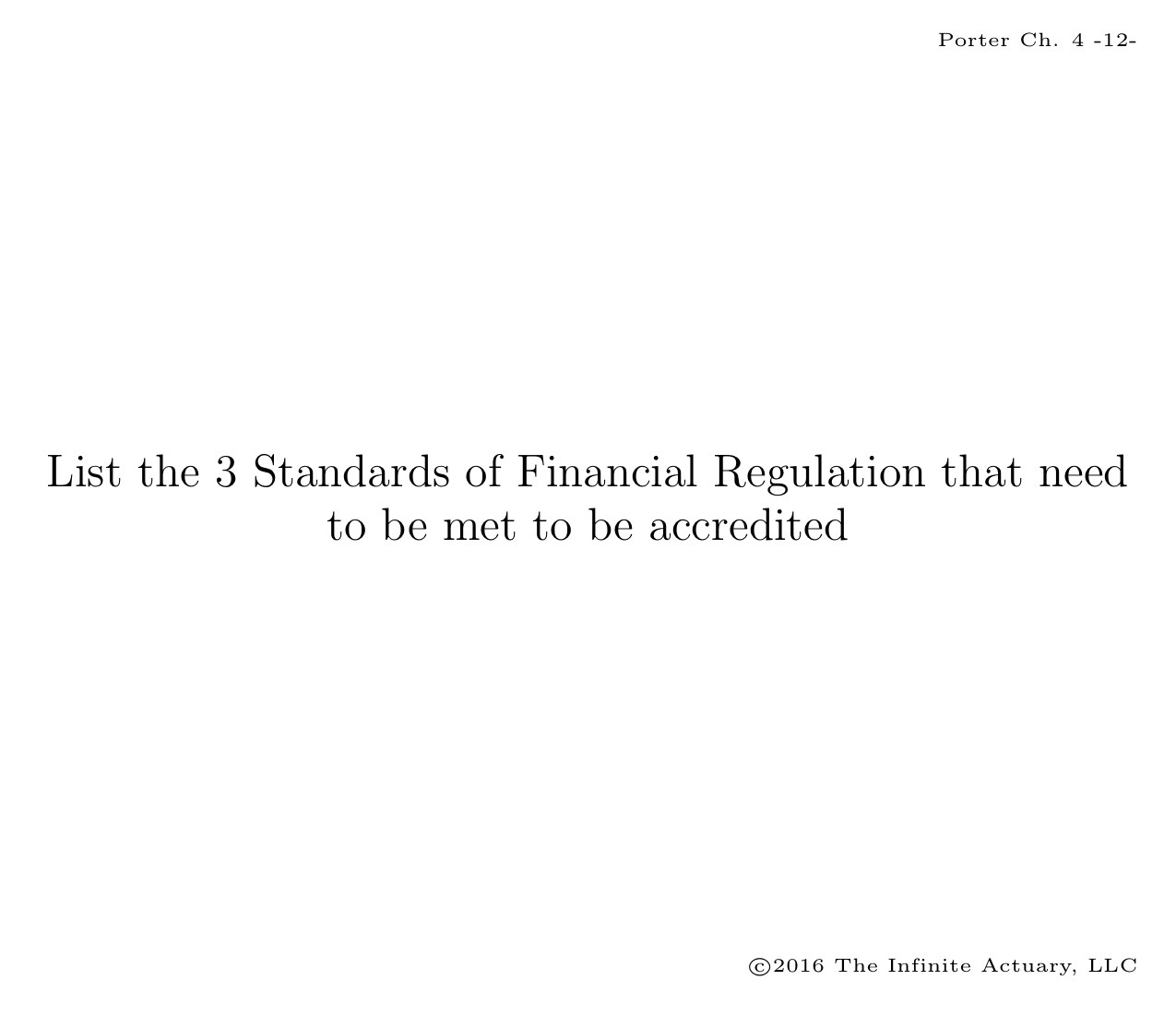 Porter Ch. 4 -12-

List the 3 Standards of Financial Regulation that need to be met to be accredited

©2016 The Infinite Actuary, LLC